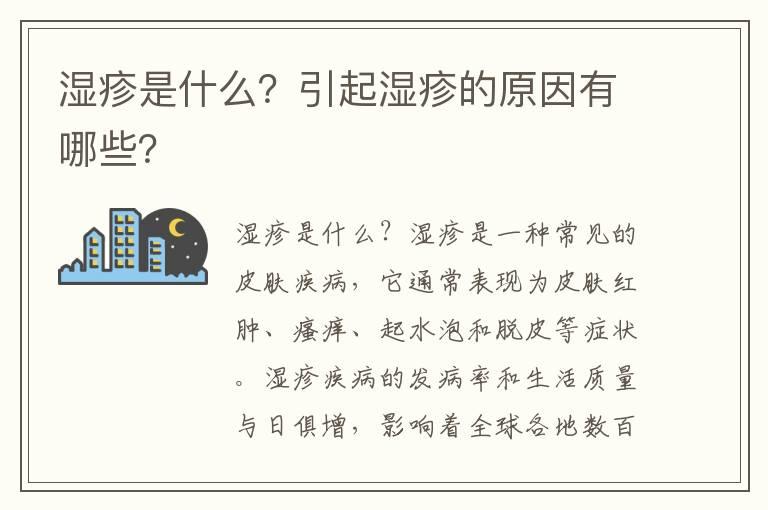 湿疹是什么？引起湿疹的原因有哪些？

湿疹是什么？湿疹是一种常见的皮肤疾病，它通常表现为皮肤红肿、瘙痒、起水泡和脱皮等症状。湿疹疾病的发病率和生活质量与日俱增，影响着全球各地数百